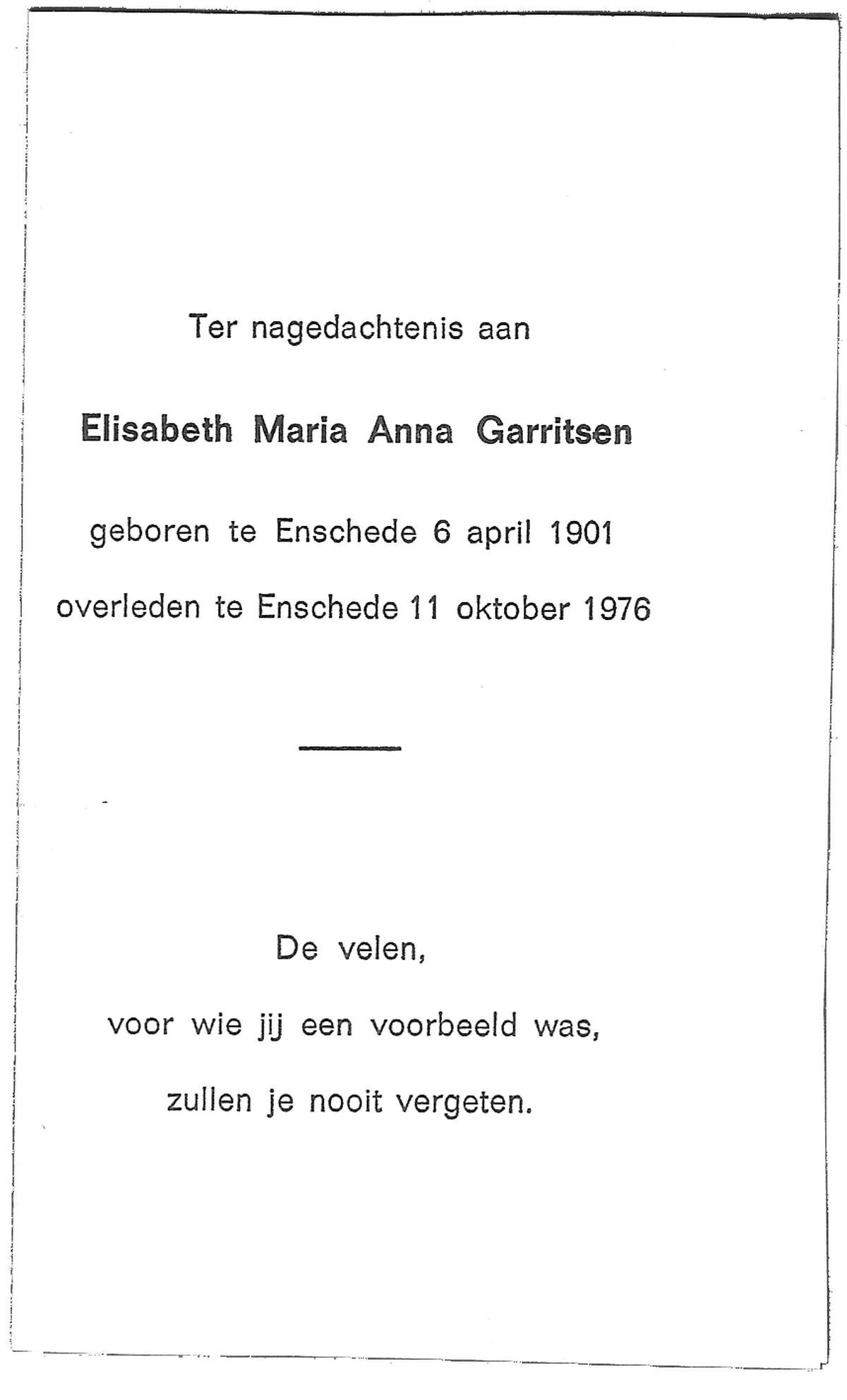 Ter nagedachtenis aan

Elisabeth Maria Anna Garritsen

geboren te Enschede 6 april 1901

overleden te Enschede 11 oktober 1976

De velen,

voor wie jij een voorbeeld was,

zullen je nooit vergeten.